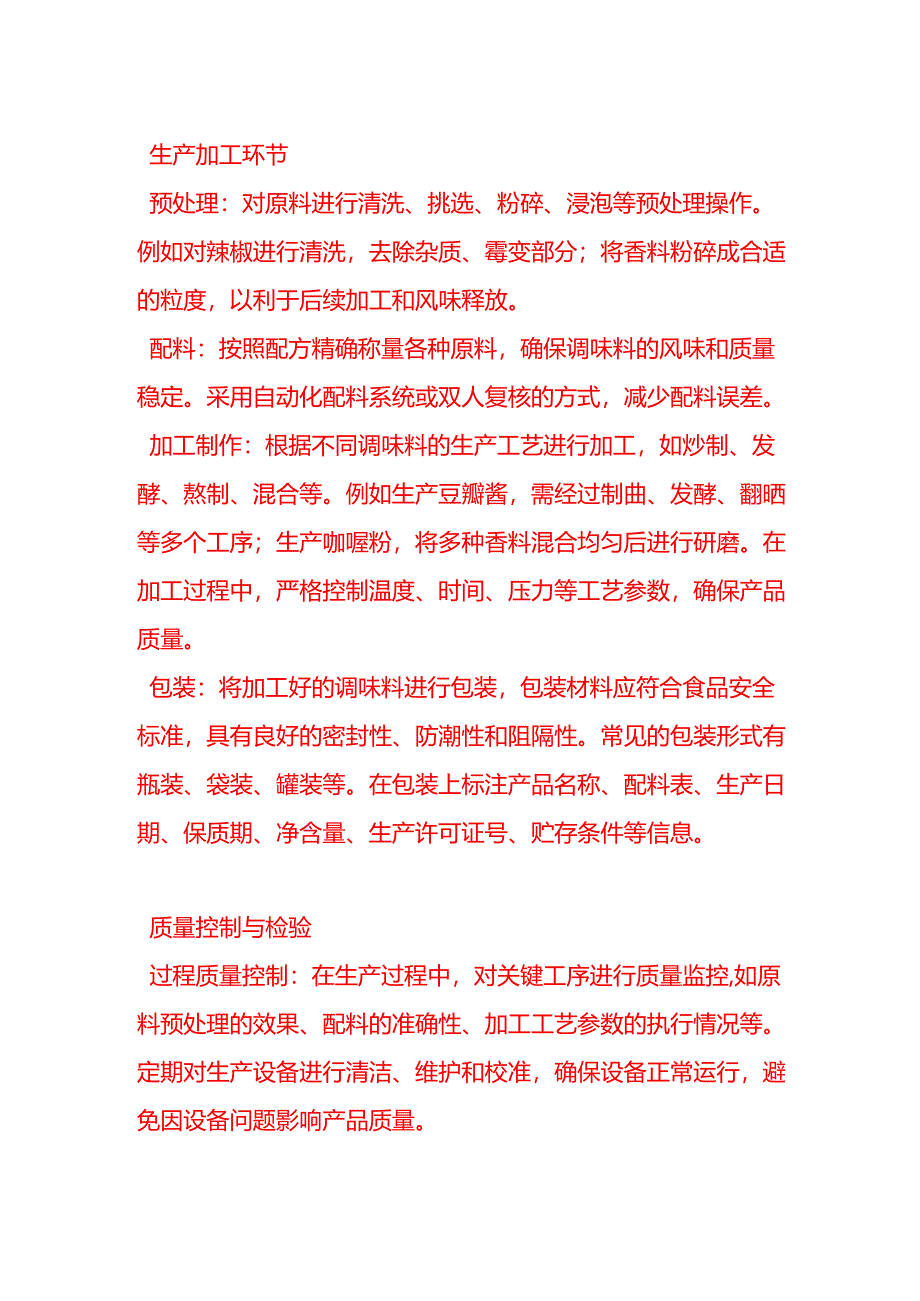 生产加工环节

预处理：对原料进行清洗、挑选、粉碎、浸泡等预处理操作。例如对辣椒进行清洗，去除杂质、霉变部分；将香料粉碎成合适的粒度，以利于后续加工和风味释放。

配料：按照配方精确称量各种原料，确保调味料的风味和质量稳定。采用自动化配料系统或双人复核的方式，减少配料误差。

加工制作：根据不同调味料的生产工艺进行加工，如炒制、发酵、熬制、混合等。例如生产豆瓣酱，需经过制曲、发酵、翻晒等多个工序；生产咖喱粉，将多种香料混合均匀后进行研磨。在加工过程中，严格控制温度、时间、压力等工艺参数，确保产品质量。

包装：将加工好的调味料进行包装，包装材料应符合食品安全标准，具有良好的密封性、防潮性和阻隔性。常见的包装形式有瓶装、袋装、罐装等。在包装上标注产品名称、配料表、生产日期、保质期、净含量、生产许可证号、贮存条件等信息。

质量控制与检验

过程质量控制：在生产过程中，对关键工序进行质量监控,如原料预处理的效果、配料的准确性、加工工艺参数的执行情况等。定期对生产设备进行清洁、维护和校准，确保设备正常运行，避免因设备问题影响产品质量。